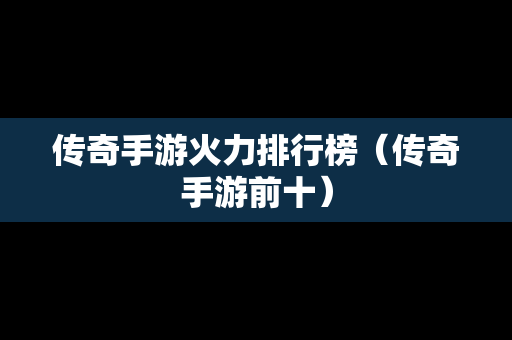 传奇手游火力排行榜（传奇手游前十）